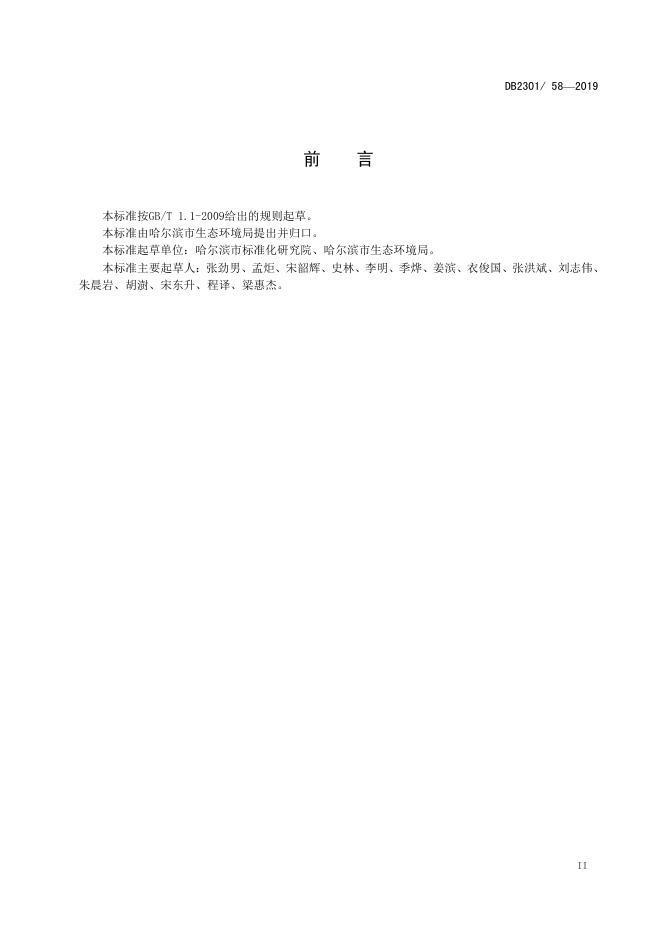 DB2301/ 58—2019

前　言

本标准按GB/T 1.1-2009给出的规则起草。

本标准由哈尔滨市生态环境局提出并归口。

本标准起草单位：哈尔滨市标准化研究院、哈尔滨市生态环境局。

本标准主要起草人：张劲男、孟炬、宋韶辉、史林、李明、季烨、姜滨、衣俊国、张洪斌、刘志伟、朱晨岩、胡澍、宋东升、程译、梁惠杰。

II